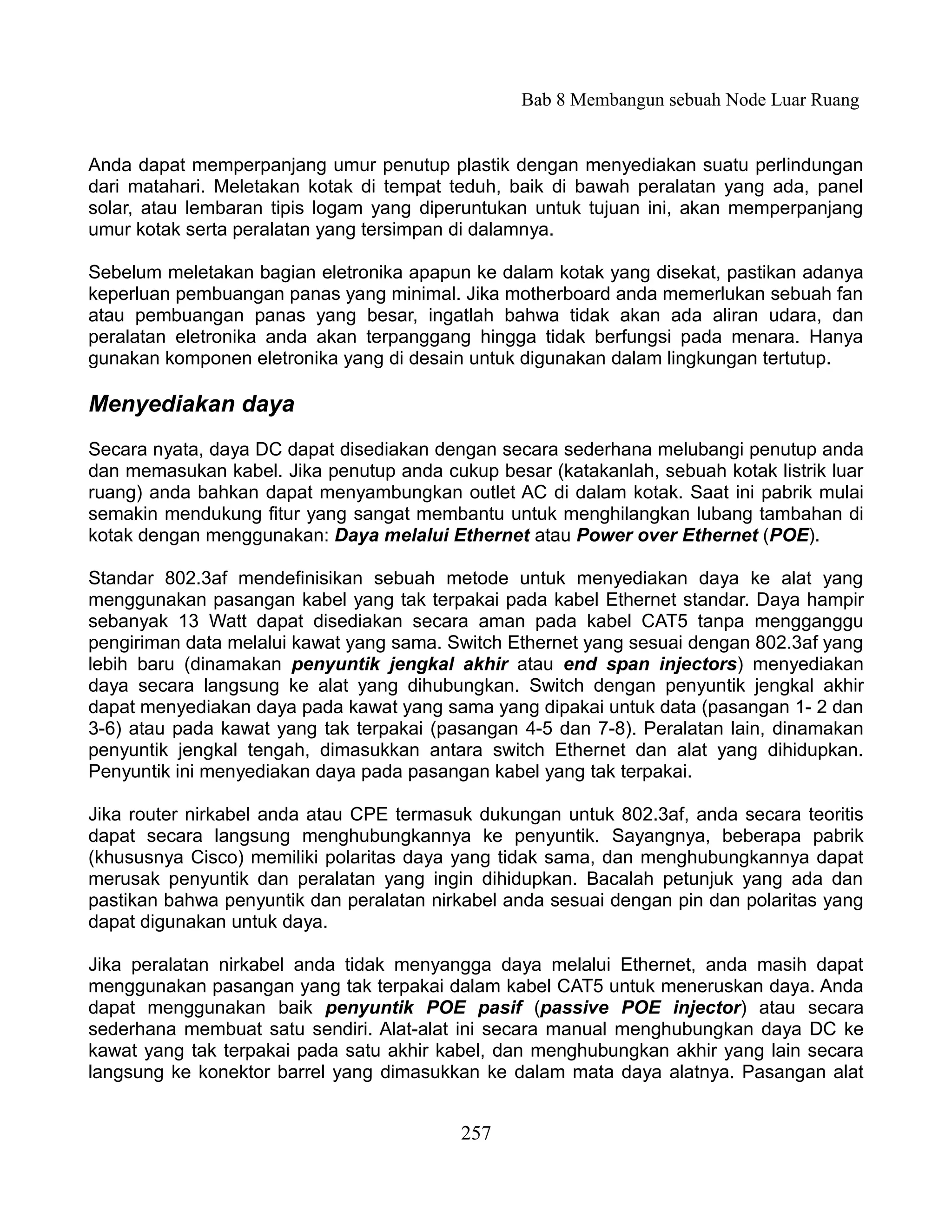 Bab 8 Membangun sebuah Node Luar Ruang

Anda dapat memperpanjang umur penutup plastik dengan menyediakan suatu perlindungan dari matahari. Meletakan kotak di tempat teduh, baik di bawah peralatan yang ada, panel solar, atau lembaran tipis logam yang diperuntukan untuk tujuan ini, akan memperpanjang umur kotak serta peralatan yang tersimpan di dalamnya.

Sebelum meletakan bagian eletronika apapun ke dalam kotak yang disekat, pastikan adanya keperluan pembuangan panas yang minimal. Jika motherboard anda memerlukan sebuah fan atau pembuangan panas yang besar, ingatlah bahwa tidak akan ada aliran udara, dan peralatan eletronika anda akan terpanggang hingga tidak berfungsi pada menara. Hanya gunakan komponen eletronika yang di desain untuk digunakan dalam lingkungan tertutup.

Menyediakan daya

Secara nyata, daya DC dapat disediakan dengan secara sederhana melubangi penutup anda dan memasukan kabel. Jika penutup anda cukup besar (katakanlah, sebuah kotak listrik luar ruang) anda bahkan dapat menyambungkan outlet AC di dalam kotak. Saat ini pabrik mulai semakin mendukung fitur yang sangat membantu untuk menghilangkan lubang tambahan di kotak dengan menggunakan: Daya melalui Ethernet atau Power over Ethernet (POE).

Standar 802.3af mendefinisikan sebuah metode untuk menyediakan daya ke alat yang menggunakan pasangan kabel yang tak terpakai pada kabel Ethernet standar. Daya hampir sebanyak 13 Watt dapat disediakan secara aman pada kabel CAT5 tanpa mengganggu pengiriman data melalui kawat yang sama. Switch Ethernet yang sesuai dengan 802.3af yang lebih baru (dinamakan penyuntik jengkal akhir atau end span injectors) menyediakan daya secara langsung ke alat yang dihubungkan. Switch dengan penyuntik jengkal akhir dapat menyediakan daya pada kawat yang sama yang dipakai untuk data (pasangan 1- 2 dan 3-6) atau pada kawat yang tak terpakai (pasangan 4-5 dan 7-8). Peralatan lain, dinamakan penyuntik jengkal tengah, dimasukkan antara switch Ethernet dan alat yang dihidupkan. Penyuntik ini menyediakan daya pada pasangan kabel yang tak terpakai.

Jika router nirkabel anda atau CPE termasuk dukungan untuk 802.3af, anda secara teoritis dapat secara langsung menghubungkannya ke penyuntik. Sayangnya, beberapa pabrik (khususnya Cisco) memiliki polaritas daya yang tidak sama, dan menghubungkannya dapat merusak penyuntik dan peralatan yang ingin dihidupkan. Bacalah petunjuk yang ada dan pastikan bahwa penyuntik dan peralatan nirkabel anda sesuai dengan pin dan polaritas yang dapat digunakan untuk daya.

Jika peralatan nirkabel anda tidak menyangga daya melalui Ethernet, anda masih dapat menggunakan pasangan yang tak terpakai dalam kabel CAT5 untuk meneruskan daya. Anda dapat menggunakan baik penyuntik POE pasif (passive POE injector) atau secara sederhana membuat satu sendiri. Alat-alat ini secara manual menghubungkan daya DC ke kawat yang tak terpakai pada satu akhir kabel, dan menghubungkan akhir yang lain secara langsung ke konektor barrel yang dimasukkan ke dalam mata daya alatnya. Pasangan alat

257